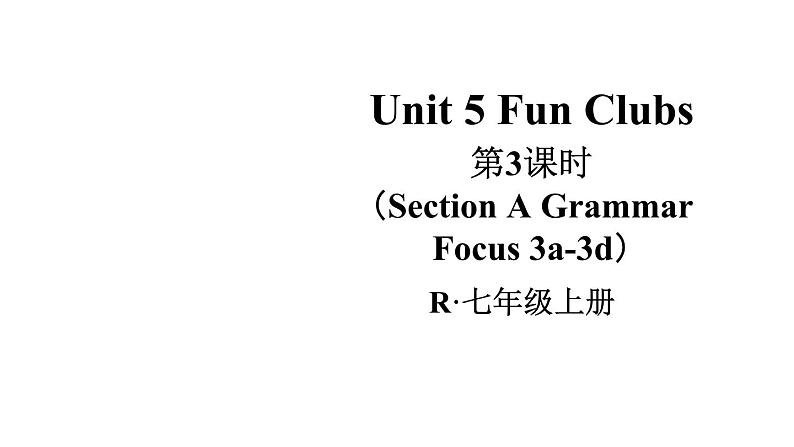 Unit 5 Fun Clubs

第3课时

（Section A Grammar Focus 3a-3d）

R·七年级上册